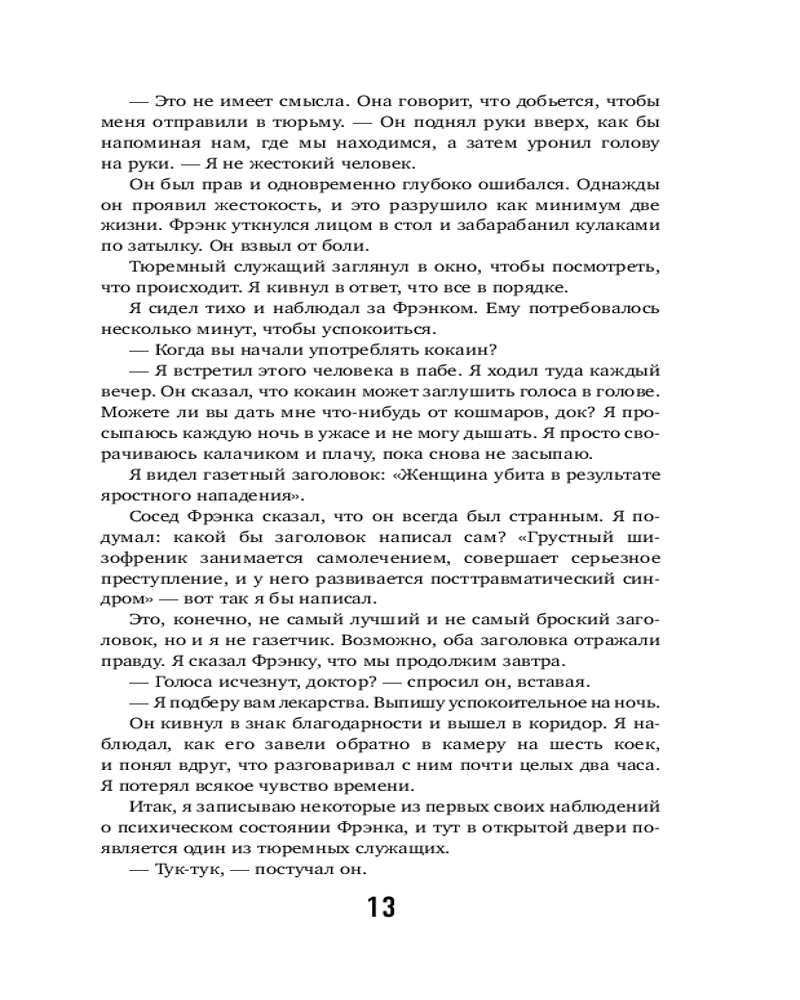 — Это не имеет смысла. Она говорит, что добьется, чтобы меня отправили в тюрьму. — Он поднял руки вверх, как бы напоминая нам, где мы находимся, а затем уронил голову на руки. — Я не жестокий человек.

Он был прав и одновременно глубоко ошибался. Однажды он проявил жестокость, и это разрушило как минимум две жизни. Фрэнк уткнулся лицом в стол и забарабанил кулаками по затылку. Он взвыл от боли.

Тюремный служащий заглянул в окно, чтобы посмотреть, что происходит. Я кивнул в ответ, что все в порядке.

Я сидел тихо и наблюдал за Фрэнком. Ему потребовалось несколько минут, чтобы успокоиться.

— Когда вы начали употреблять кокаин?

— Я встретил этого человека в пабе. Я ходил туда каждый вечер. Он сказал, что кокаин может заглушить голоса в голове. Можете ли вы дать мне что-нибудь от кошмаров, док? Я просыпаюсь каждую ночь в ужасе и не могу дышать. Я просто сворачиваюсь калачиком и плачу, пока снова не засыпаю.

Я видел газетный заголовок: «Женщина убита в результате яростного нападения».

Сосед Фрэнка сказал, что он всегда был странным. Я подумал: какой бы заголовок написал сам? «Грустный шизофреник занимается самолечением, совершает серьезное преступление, и у него развивается посттравматический синдром» — вот так я бы написал.

Это, конечно, не самый лучший и не самый броский заголовок, но и я не газетчик. Возможно, оба заголовка отражали правду. Я сказал Фрэнку, что мы продолжим завтра.

— Голоса исчезнут, доктор? — спросил он, вставая.

— Я подберу вам лекарства. Выпишу успокоительное на ночь.

Он кивнул в знак благодарности и вышел в коридор. Я наблюдал, как его завели обратно в камеру на шесть коек, и понял вдруг, что разговаривал с ним почти целых два часа. Я потерял всякое чувство времени.

Итак, я записываю некоторые из первых своих наблюдений о психическом состоянии Фрэнка, и тут в открытой двери появляется один из тюремных служащих.

— Тук-тук, — постучал он.

13